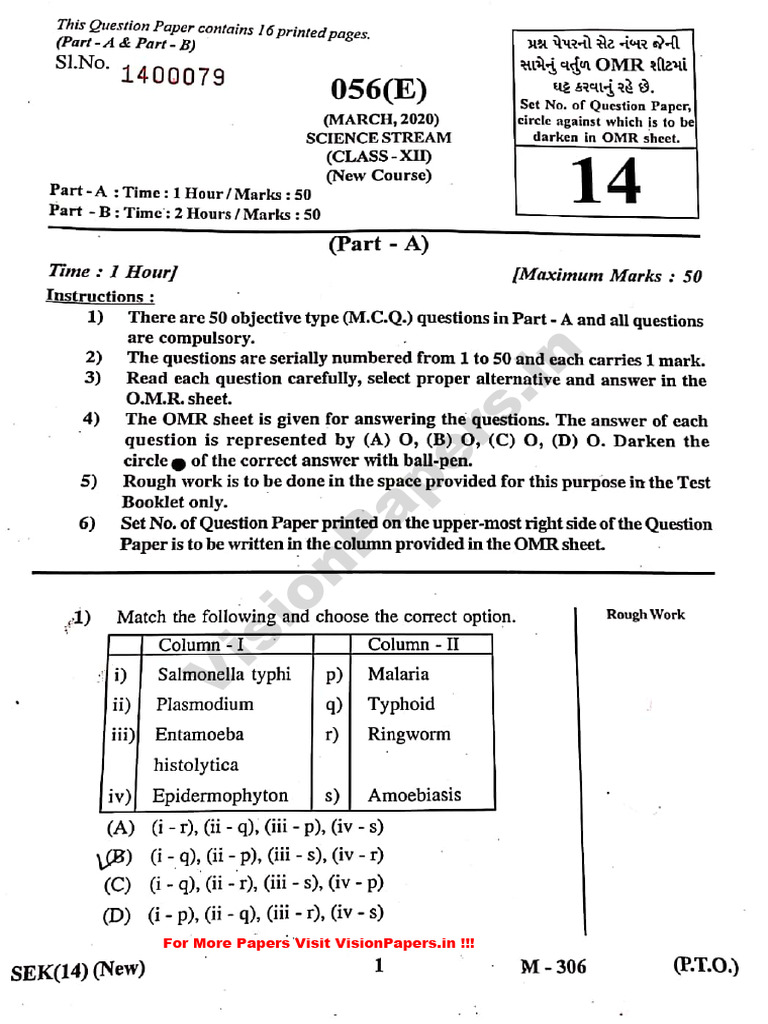 This Question Paper contains 16 printed pages.
(Part - A & Part - B)

Sl.No. 1400079

056(E)

(MARCH, 2020)
SCIENCE STREAM
(CLASS - XII)
(New Course)

પ્રશ્ન પેપરનો સેટ નંબર જેની સામેનું વર્તુળ OMR શીટમાં ઘટ્ટ કરવાનું રહે છે.
Set No. of Question Paper, circle against which is to be darken in OMR sheet.

14

Part - A : Time : 1 Hour / Marks : 50
Part - B : Time : 2 Hours / Marks : 50

(Part - A)

Time : 1 Hour]
[Maximum Marks : 50

Instructions :

1) There are 50 objective type (M.C.Q.) questions in Part - A and all questions are compulsory.
2) The questions are serially numbered from 1 to 50 and each carries 1 mark.
3) Read each question carefully, select proper alternative and answer in the O.M.R. sheet.
4) The OMR sheet is given for answering the questions. The answer of each question is represented by (A) O, (B) O, (C) O, (D) O. Darken the circle ● of the correct answer with ball-pen.
5) Rough work is to be done in the space provided for this purpose in the Test Booklet only.
6) Set No. of Question Paper printed on the upper-most right side of the Question Paper is to be written in the column provided in the OMR sheet.

1) Match the following and choose the correct option.

| | Column - I | | Column - II |
|---|---|---|---|
| i) | Salmonella typhi | p) | Malaria |
| ii) | Plasmodium | q) | Typhoid |
| iii) | Entamoeba histolytica | r) | Ringworm |
| iv) | Epidermophyton | s) | Amoebiasis |

(A) (i - r), (ii - q), (iii - p), (iv - s)
(B) (i - q), (ii - p), (iii - s), (iv - r)
(C) (i - q), (ii - r), (iii - s), (iv - p)
(D) (i - p), (ii - q), (iii - r), (iv - s)

Rough Work

For More Papers Visit VisionPapers.in !!!

SEK(14) (New) 1 M - 306 (P.T.O.)

VisionPapers.in